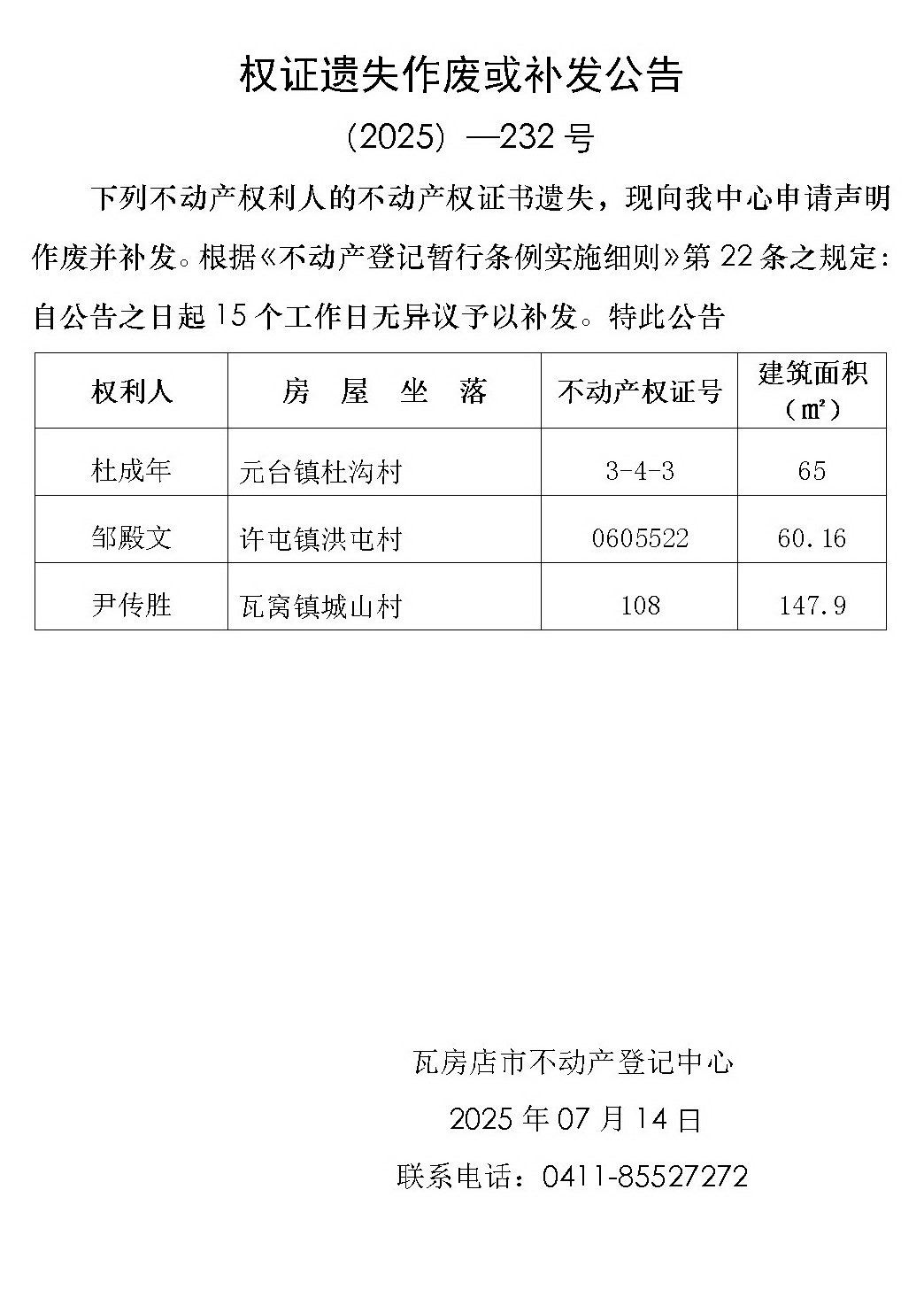 权证遗失作废或补发公告

（2025）—232 号

下列不动产权利人的不动产权证书遗失，现向我中心申请声明作废并补发。根据《不动产登记暂行条例实施细则》第 22 条之规定：自公告之日起 15 个工作日无异议予以补发。特此公告

| 权利人 | 房 屋 坐 落 | 不动产权证号 | 建筑面积（㎡） |
|---|---|---|---|
| 杜成年 | 元台镇杜沟村 | 3-4-3 | 65 |
| 邹殿文 | 许屯镇洪屯村 | 0605522 | 60.16 |
| 尹传胜 | 瓦窝镇城山村 | 108 | 147.9 |

瓦房店市不动产登记中心

2025 年 07 月 14 日

联系电话：0411-85527272